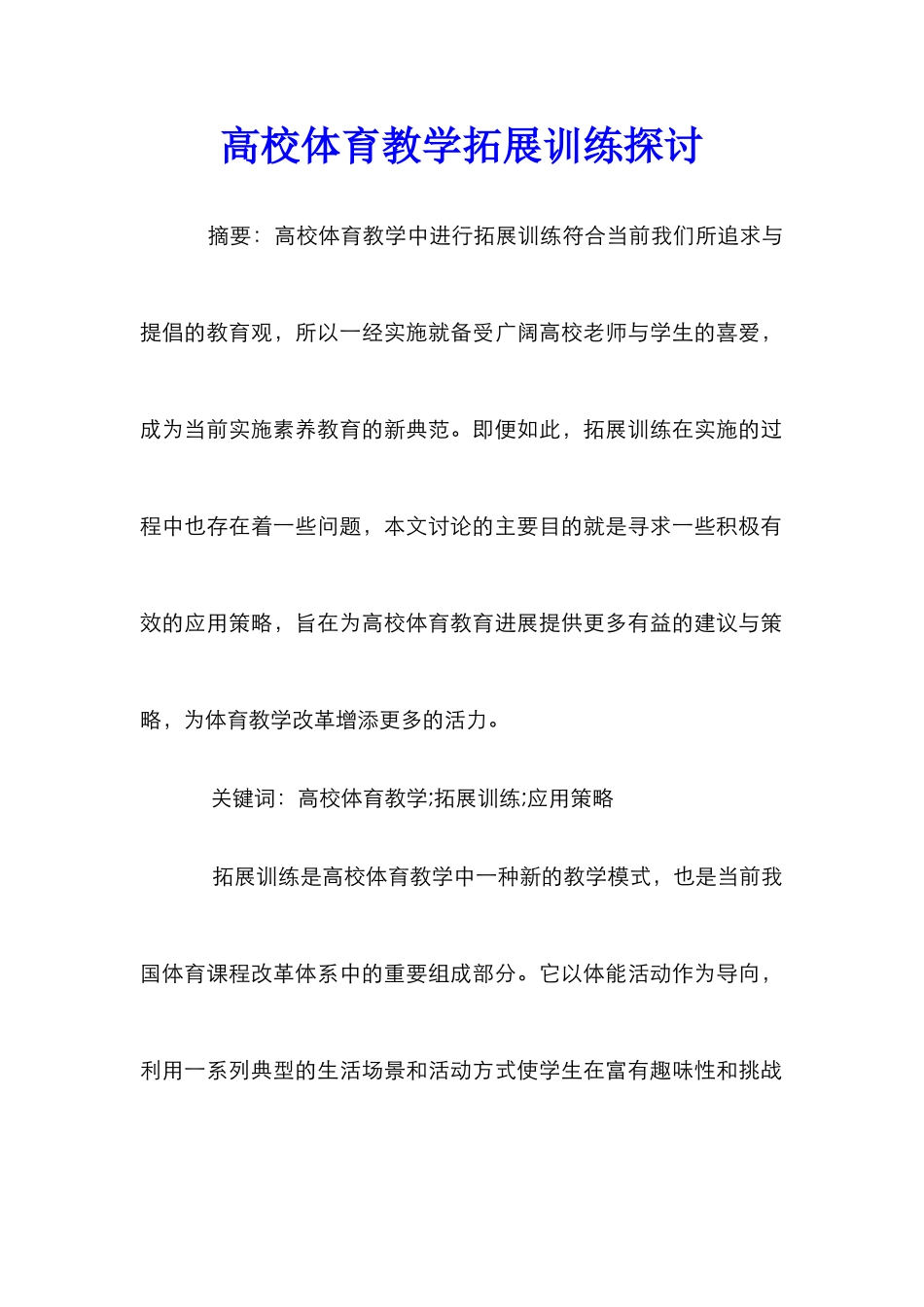 高校体育教学拓展训练探讨

摘要：高校体育教学中进行拓展训练符合当前我们所追求与提倡的教育观，所以一经实施就备受广阔高校老师与学生的喜爱，成为当前实施素养教育的新典范。即便如此，拓展训练在实施的过程中也存在着一些问题，本文讨论的主要目的就是寻求一些积极有效的应用策略，旨在为高校体育教育进展提供更多有益的建议与策略，为体育教学改革增添更多的活力。

关键词：高校体育教学;拓展训练;应用策略

拓展训练是高校体育教学中一种新的教学模式，也是当前我国体育课程改革体系中的重要组成部分。它以体能活动作为导向，利用一系列典型的生活场景和活动方式使学生在富有趣味性和挑战